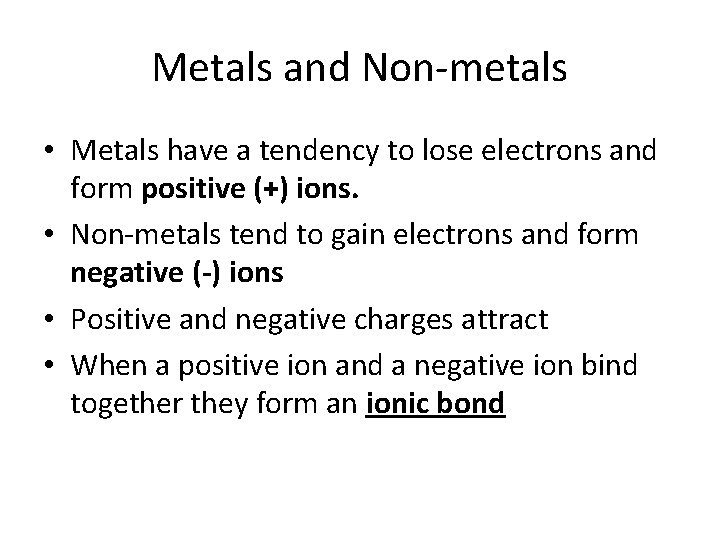 Metals and Non-metals

• Metals have a tendency to lose electrons and form positive (+) ions.

• Non-metals tend to gain electrons and form negative (-) ions

• Positive and negative charges attract

• When a positive ion and a negative ion bind together they form an ionic bond